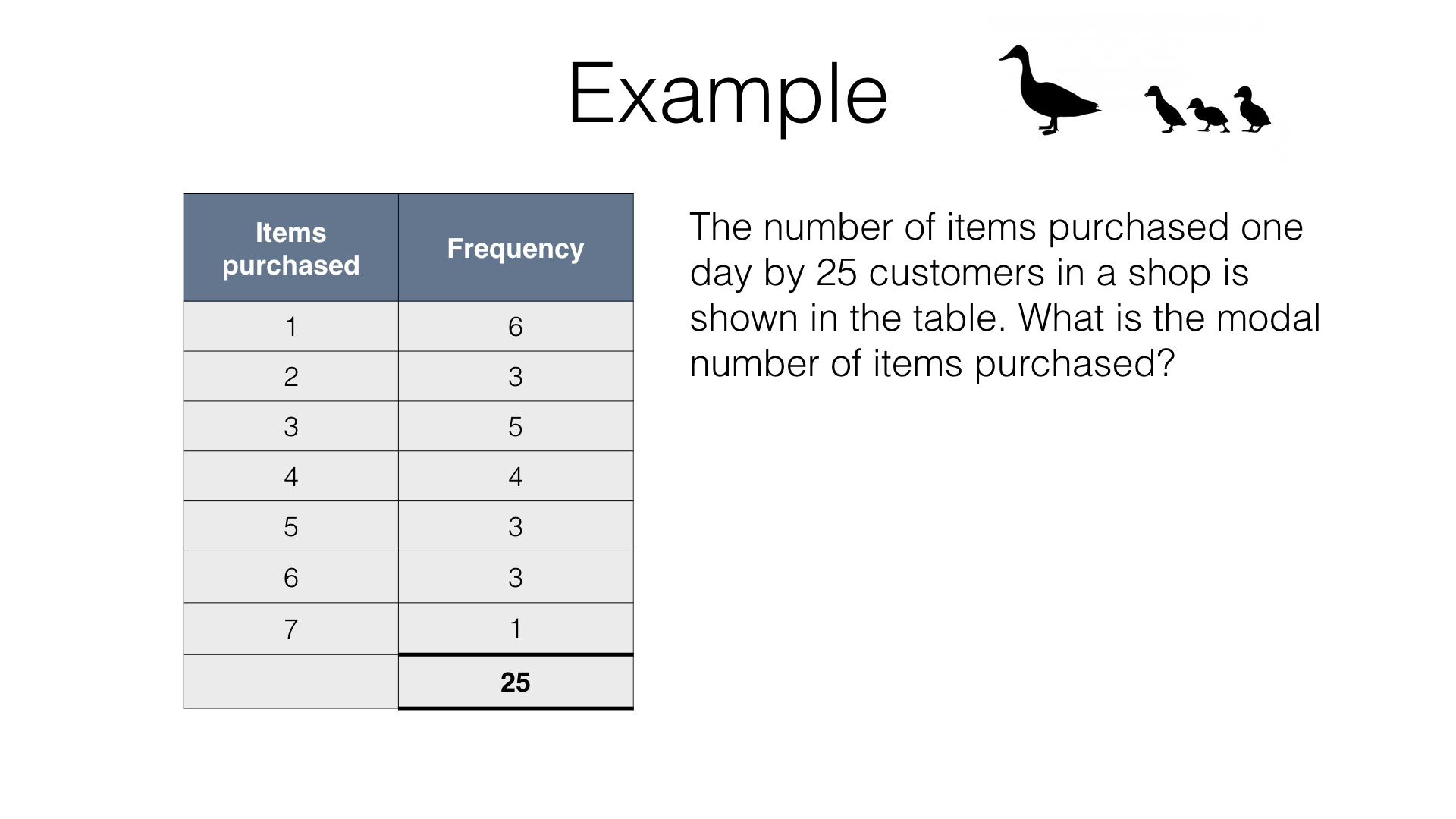 Example

| Items purchased | Frequency |
|---|---|
| 1 | 6 |
| 2 | 3 |
| 3 | 5 |
| 4 | 4 |
| 5 | 3 |
| 6 | 3 |
| 7 | 1 |
|  | 25 |

The number of items purchased one day by 25 customers in a shop is shown in the table. What is the modal number of items purchased?